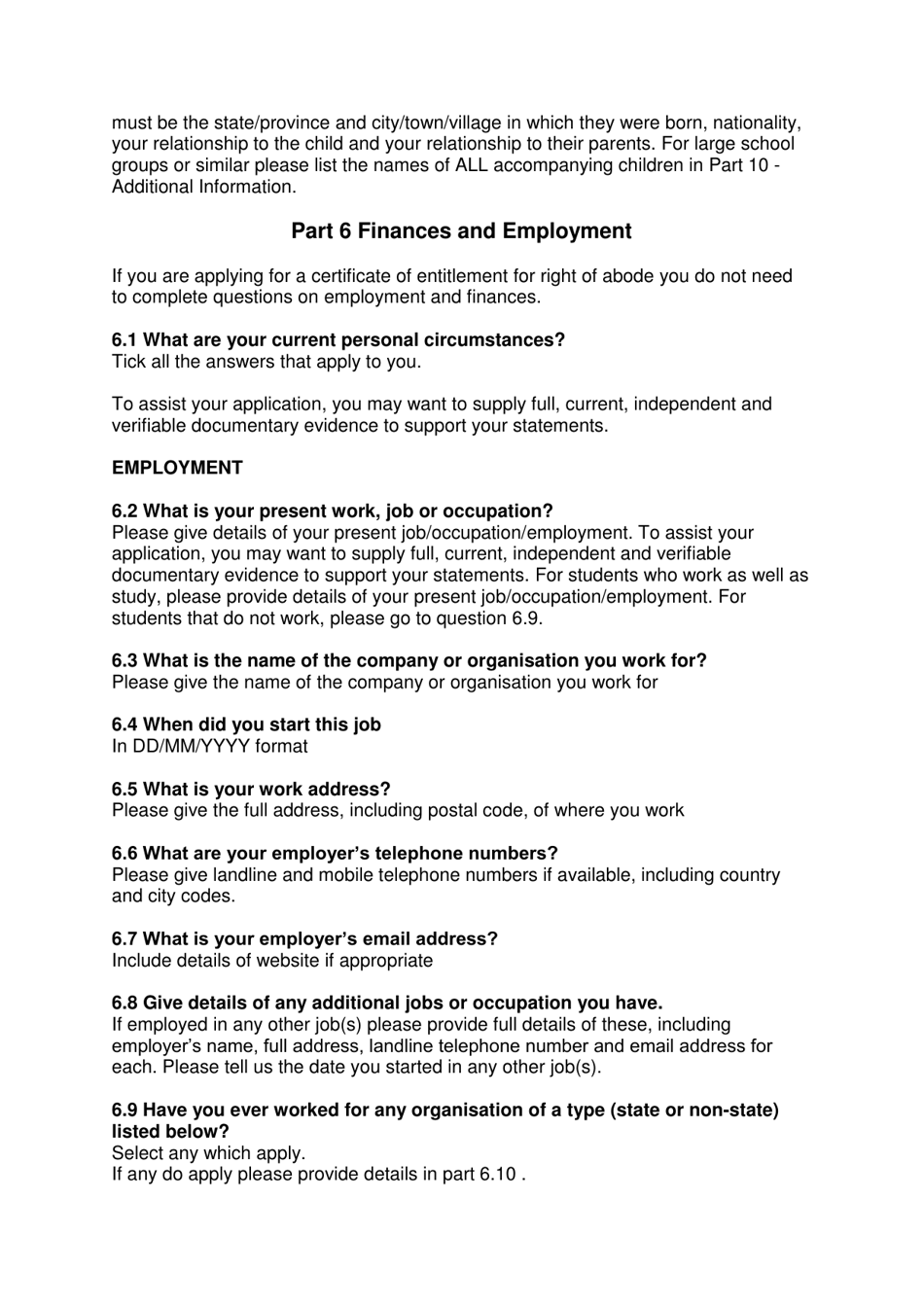 must be the state/province and city/town/village in which they were born, nationality, your relationship to the child and your relationship to their parents. For large school groups or similar please list the names of ALL accompanying children in Part 10 - Additional Information.

Part 6 Finances and Employment

If you are applying for a certificate of entitlement for right of abode you do not need to complete questions on employment and finances.

6.1 What are your current personal circumstances?
Tick all the answers that apply to you.

To assist your application, you may want to supply full, current, independent and verifiable documentary evidence to support your statements.

EMPLOYMENT

6.2 What is your present work, job or occupation?
Please give details of your present job/occupation/employment. To assist your application, you may want to supply full, current, independent and verifiable documentary evidence to support your statements. For students who work as well as study, please provide details of your present job/occupation/employment. For students that do not work, please go to question 6.9.

6.3 What is the name of the company or organisation you work for?
Please give the name of the company or organisation you work for

6.4 When did you start this job
In DD/MM/YYYY format

6.5 What is your work address?
Please give the full address, including postal code, of where you work

6.6 What are your employer's telephone numbers?
Please give landline and mobile telephone numbers if available, including country and city codes.

6.7 What is your employer's email address?
Include details of website if appropriate

6.8 Give details of any additional jobs or occupation you have.
If employed in any other job(s) please provide full details of these, including employer's name, full address, landline telephone number and email address for each. Please tell us the date you started in any other job(s).

6.9 Have you ever worked for any organisation of a type (state or non-state) listed below?
Select any which apply.
If any do apply please provide details in part 6.10 .